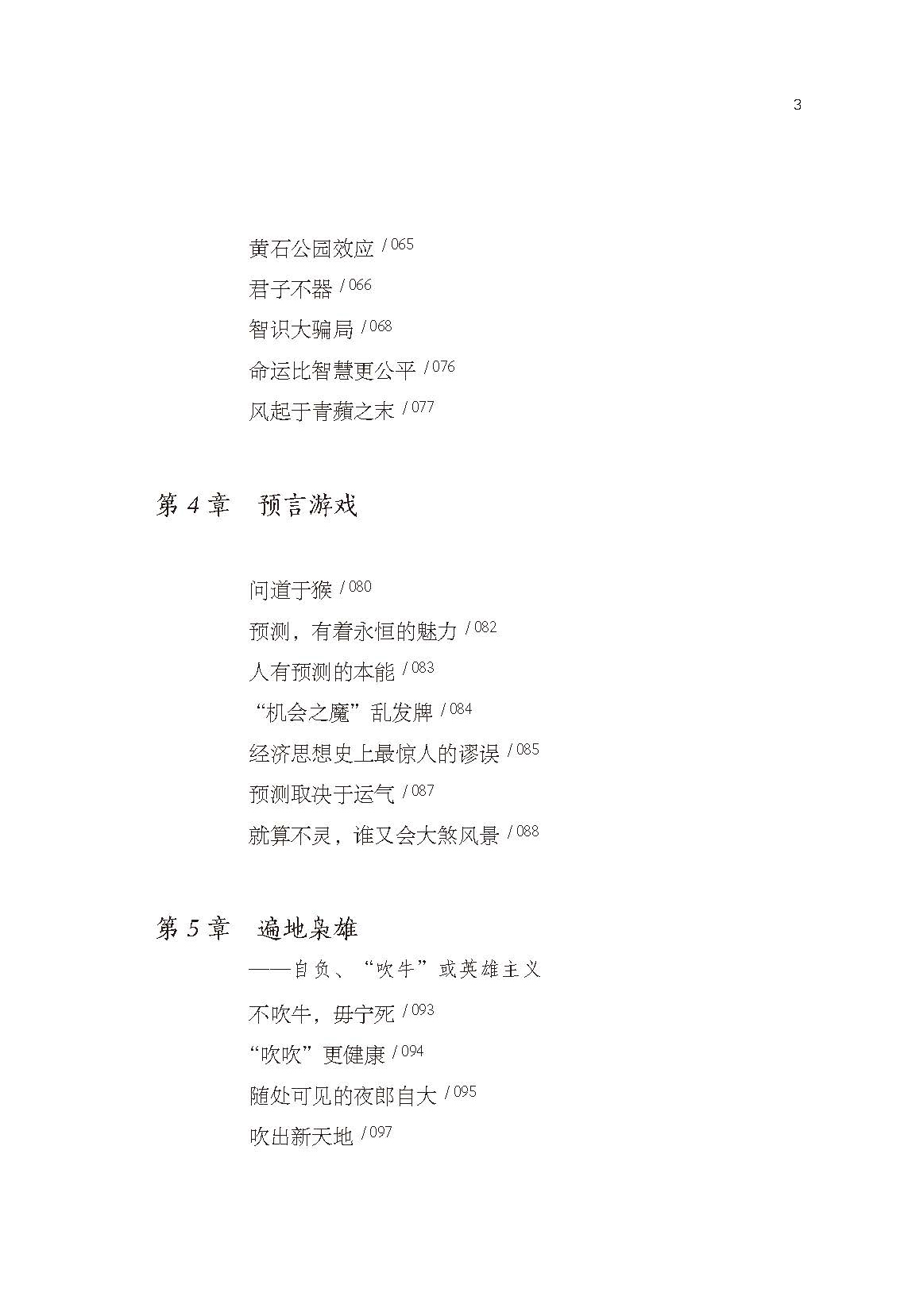 3

黄石公园效应 / 065

君子不器 / 066

智识大骗局 / 068

命运比智慧更公平 / 076

风起于青蘋之末 / 077

第 4 章　预言游戏

问道于猴 / 080

预测，有着永恒的魅力 / 082

人有预测的本能 / 083

“机会之魔”乱发牌 / 084

经济思想史上最惊人的谬误 / 085

预测取决于运气 / 087

就算不灵，谁又会大煞风景 / 088

第 5 章　遍地枭雄

——自负、“吹牛”或英雄主义

不吹牛，毋宁死 / 093

“吹吹”更健康 / 094

随处可见的夜郎自大 / 095

吹出新天地 / 097